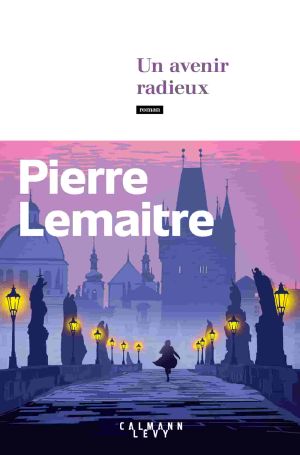 Un avenir radieux

roman

Pierre Lemaitre

CALMANN LEVY